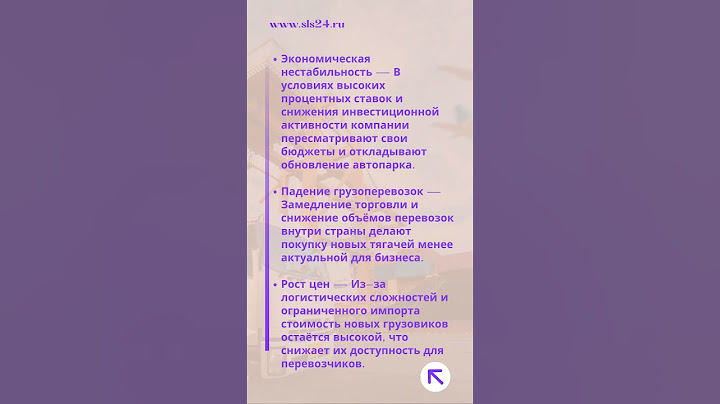 www.sls24.ru

• Экономическая нестабильность — В условиях высоких процентных ставок и снижения инвестиционной активности компании пересматривают свои бюджеты и откладывают обновление автопарка.

• Падение грузоперевозок — Замедление торговли и снижение объёмов перевозок внутри страны делают покупку новых тягачей менее актуальной для бизнеса.

• Рост цен — Из–за логистических сложностей и ограниченного импорта стоимость новых грузовиков остаётся высокой, что снижает их доступность для перевозчиков.